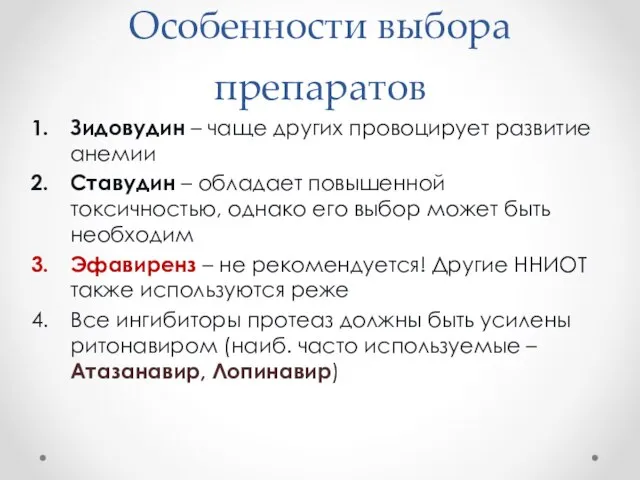 Особенности выбора препаратов

1. Зидовудин – чаще других провоцирует развитие анемии
2. Ставудин – обладает повышенной токсичностью, однако его выбор может быть необходим
3. Эфавиренз – не рекомендуется! Другие ННИОТ также используются реже
4. Все ингибиторы протеаз должны быть усилены ритонавиром (наиб. часто используемые – Атазанавир, Лопинавир)